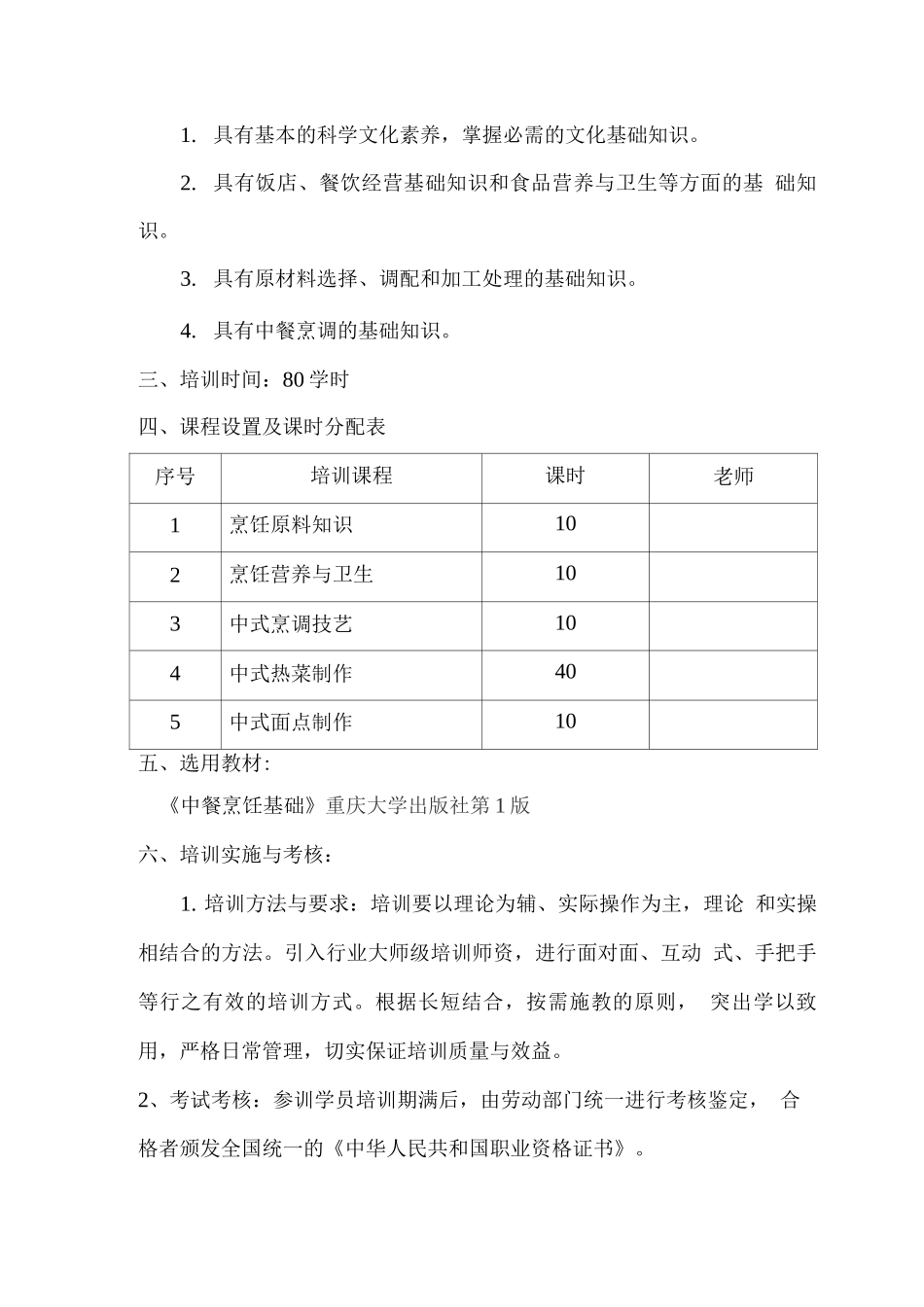 1. 具有基本的科学文化素养，掌握必需的文化基础知识。

2. 具有饭店、餐饮经营基础知识和食品营养与卫生等方面的基 础知识。

3. 具有原材料选择、调配和加工处理的基础知识。

4. 具有中餐烹调的基础知识。

三、培训时间：80 学时

四、课程设置及课时分配表

| 序号 | 培训课程 | 课时 | 老师 |
|---|---|---|---|
| 1 | 烹饪原料知识 | 10 | |
| 2 | 烹饪营养与卫生 | 10 | |
| 3 | 中式烹调技艺 | 10 | |
| 4 | 中式热菜制作 | 40 | |
| 5 | 中式面点制作 | 10 | |

五、选用教材:

《中餐烹饪基础》重庆大学出版社第 1 版

六、培训实施与考核：

1. 培训方法与要求：培训要以理论为辅、实际操作为主，理论 和实操相结合的方法。引入行业大师级培训师资，进行面对面、互动 式、手把手等行之有效的培训方式。根据长短结合，按需施教的原则， 突出学以致用，严格日常管理，切实保证培训质量与效益。

2、考试考核：参训学员培训期满后，由劳动部门统一进行考核鉴定， 合格者颁发全国统一的《中华人民共和国职业资格证书》。